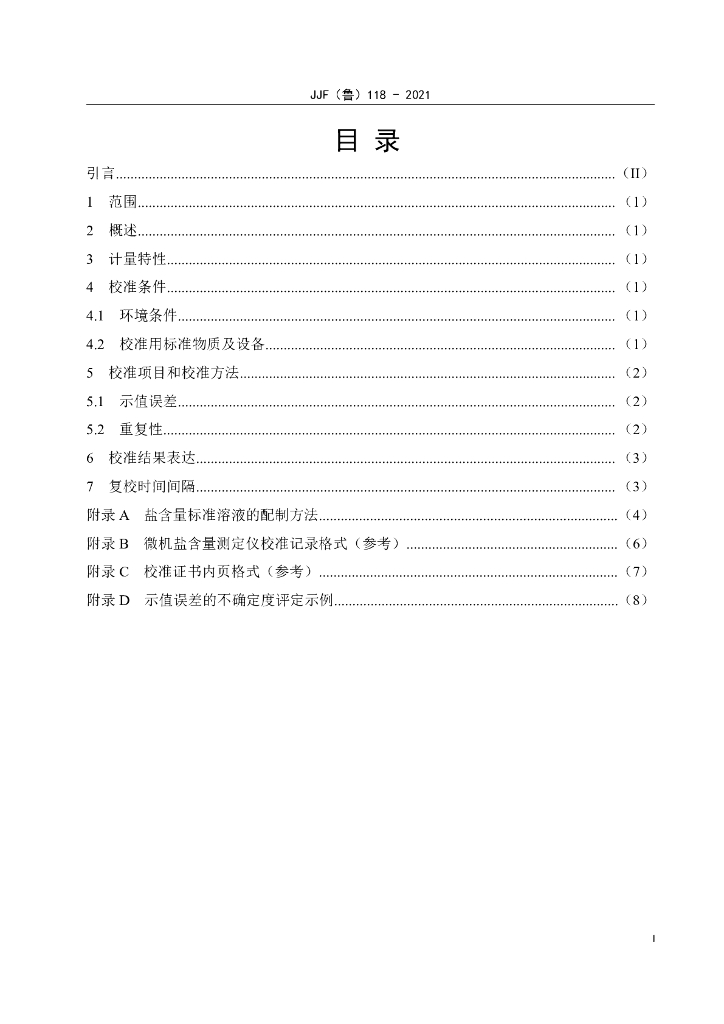 JJF（鲁）118 - 2021

目 录

引言......（II）
1 范围......（1）
2 概述......（1）
3 计量特性......（1）
4 校准条件......（1）
4.1 环境条件......（1）
4.2 校准用标准物质及设备......（1）
5 校准项目和校准方法......（2）
5.1 示值误差......（2）
5.2 重复性......（2）
6 校准结果表达......（3）
7 复校时间间隔......（3）
附录 A 盐含量标准溶液的配制方法......（4）
附录 B 微机盐含量测定仪校准记录格式（参考）......（6）
附录 C 校准证书内页格式（参考）......（7）
附录 D 示值误差的不确定度评定示例......（8）

I